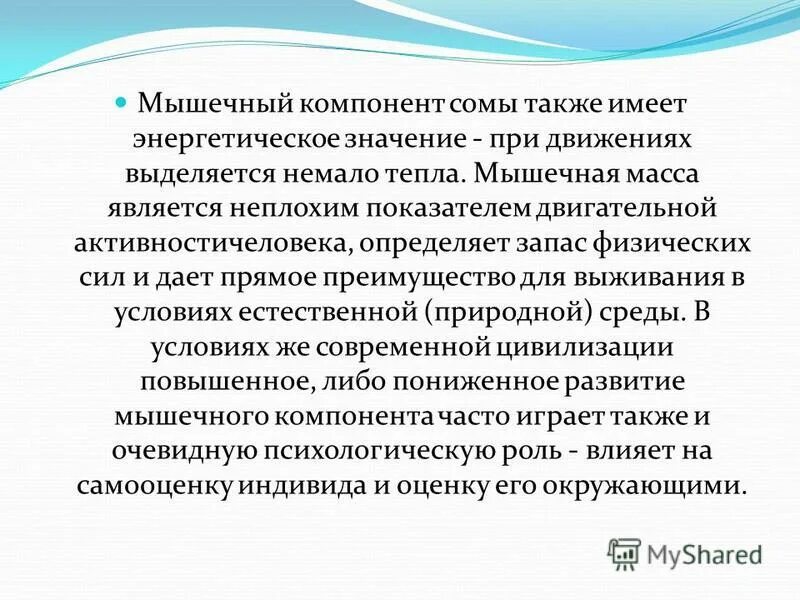 Мышечный компонент сомы также имеет энергетическое значение - при движениях выделяется немало тепла. Мышечная масса является неплохим показателем двигательной активностичеловека, определяет запас физических сил и дает прямое преимущество для выживания в условиях естественной (природной) среды. В условиях же современной цивилизации повышенное, либо пониженное развитие мышечного компонента часто играет также и очевидную психологическую роль - влияет на самооценку индивида и оценку его окружающими.

MyShared